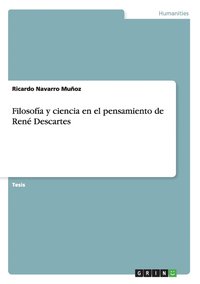 Humanities

Ricardo Navarro Muñoz

Filosofía y ciencia en el pensamiento de René Descartes

Tesis

GRIN